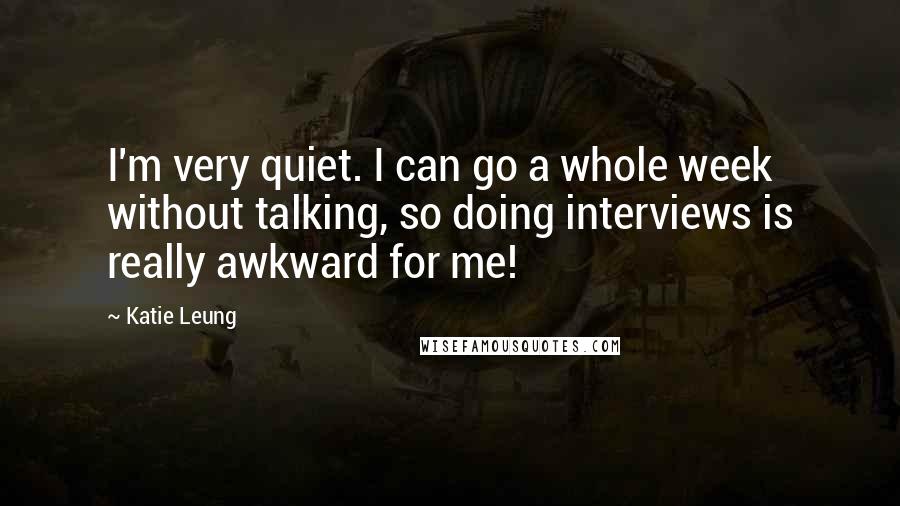 I'm very quiet. I can go a whole week without talking, so doing interviews is really awkward for me!

~ Katie Leung

WISEFAMOUSQUOTES.COM